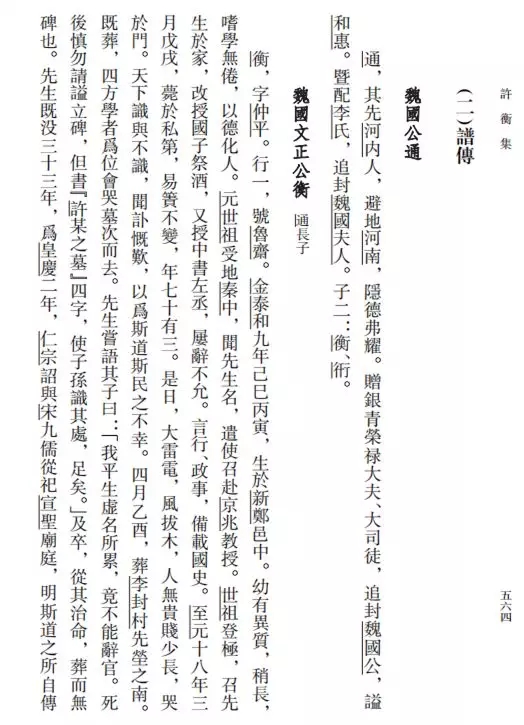 許衡集

五六四

（二）譜傳

魏國公通

通，其先河内人，避地河南，隱德弗耀。贈銀青榮禄大夫、大司徒，追封魏國公，謚和惠。暨配李氏，追封魏國夫人。子二：衡、衎。

魏國文正公衡　通長子

衡，字仲平。行一，號魯齋。金泰和九年己巳丙寅，生於新鄭邑中。幼有異質，稍長，嗜學無倦，以德化人。元世祖受地秦中，聞先生名，遣使召赴京兆教授。世祖登極，召先生於家，改授國子祭酒，又授中書左丞，屢辭不允。言行、政事，備載國史。至元十八年三月戊戌，薨於私第，易簀不變，年七十有三。是日，大雷電，風拔木，人無貴賤少長，哭於門。天下識與不識，聞訃慨歎，以爲斯道斯民之不幸。四月乙酉，葬李封村先塋之南。既葬，四方學者爲位會哭墓次而去。先生嘗語其子曰：「我平生虚名所累，竟不能辭官。死後慎勿請謚立碑，但書『許某之墓』四字，使子孫識其處，足矣。」及卒，從其治命，葬而無碑也。先生既没三十三年，爲皇慶二年，仁宗詔與宋九儒從祀宣聖廟庭，明斯道之所自傳